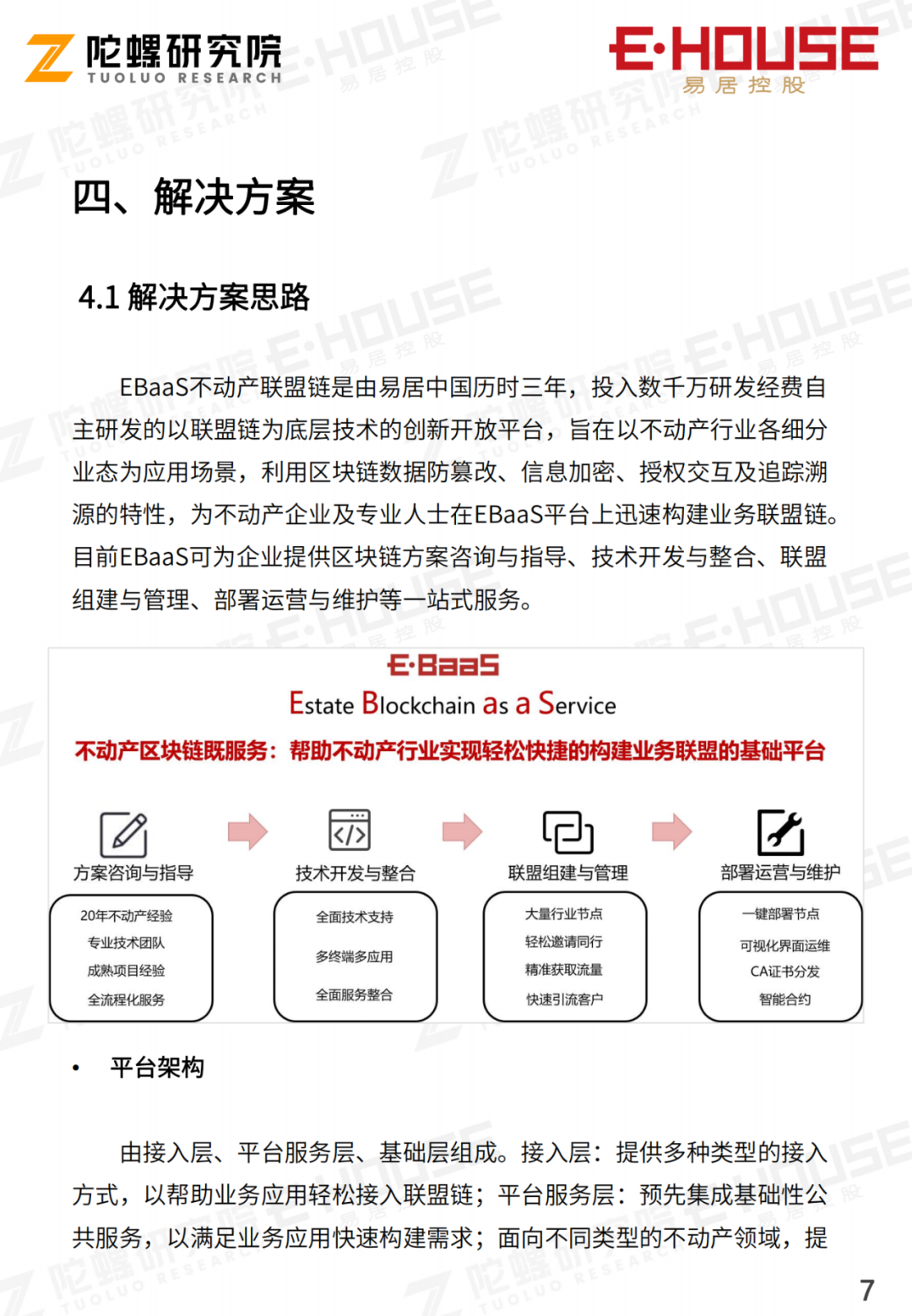 陀螺研究院
TUOLUO RESEARCH

E·HOUSE
易居控股

四、解决方案

4.1 解决方案思路

EBaaS不动产联盟链是由易居中国历时三年，投入数千万研发经费自主研发的以联盟链为底层技术的创新开放平台，旨在以不动产行业各细分业态为应用场景，利用区块链数据防篡改、信息加密、授权交互及追踪溯源的特性，为不动产企业及专业人士在EBaaS平台上迅速构建业务联盟链。目前EBaaS可为企业提供区块链方案咨询与指导、技术开发与整合、联盟组建与管理、部署运营与维护等一站式服务。

E·BaaS
Estate Blockchain as a Service
不动产区块链既服务：帮助不动产行业实现轻松快捷的构建业务联盟的基础平台

方案咨询与指导
20年不动产经验
专业技术团队
成熟项目经验
全流程化服务

技术开发与整合
全面技术支持
多终端多应用
全面服务整合

联盟组建与管理
大量行业节点
轻松邀请同行
精准获取流量
快速引流客户

部署运营与维护
一键部署节点
可视化界面运维
CA证书分发
智能合约

• 平台架构

由接入层、平台服务层、基础层组成。接入层：提供多种类型的接入方式，以帮助业务应用轻松接入联盟链；平台服务层：预先集成基础性公共服务，以满足业务应用快速构建需求；面向不同类型的不动产领域，提

7